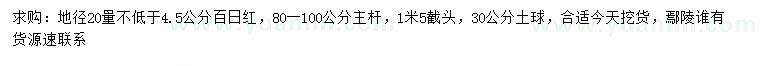 求购：地径20量不低于4.5公分百日红，80—100公分主杆，1米5截头，30公分土球，合适今天挖货，鄢陵谁有货源速联系